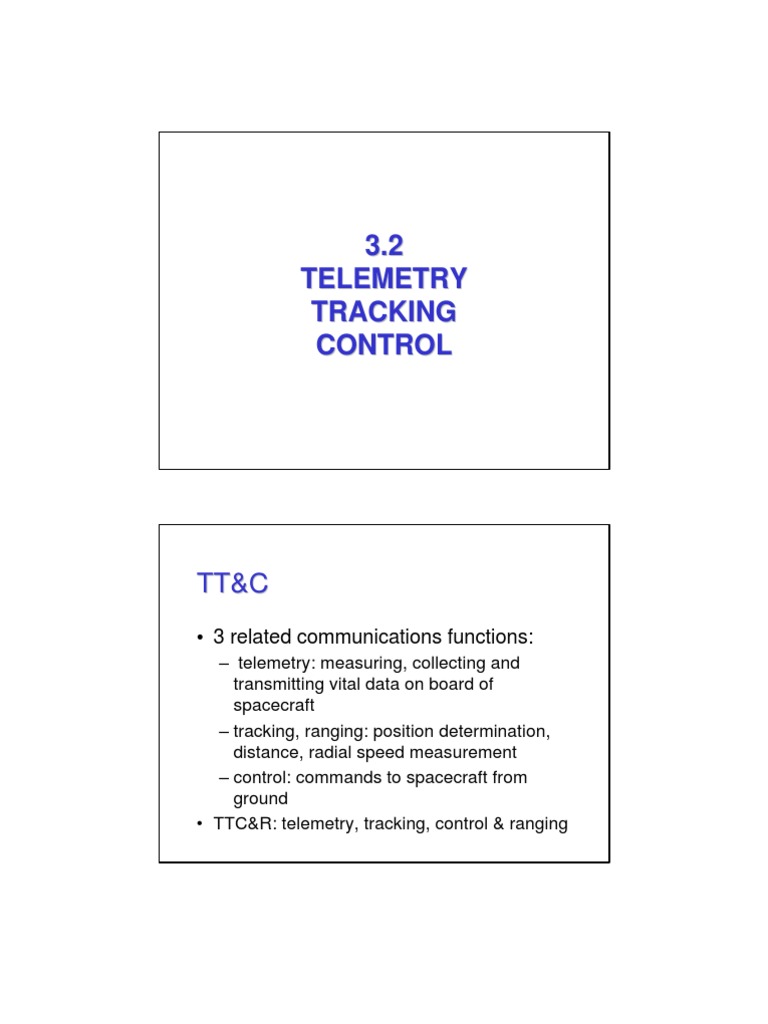 3.2
TELEMETRY
TRACKING
CONTROL

TT&C

• 3 related communications functions:
– telemetry: measuring, collecting and transmitting vital data on board of spacecraft
– tracking, ranging: position determination, distance, radial speed measurement
– control: commands to spacecraft from ground
• TTC&R: telemetry, tracking, control & ranging